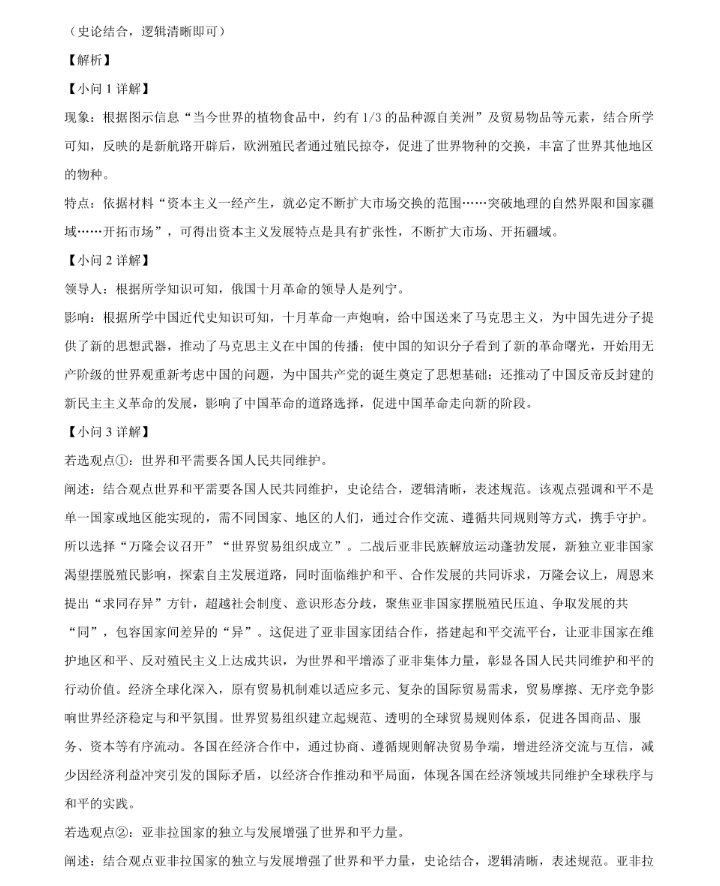 （史论结合，逻辑清晰即可）

【解析】

【小问 1 详解】

现象：根据图示信息“当今世界的植物食品中，约有 1/3 的品种源自美洲”及贸易物品等元素，结合所学可知，反映的是新航路开辟后，欧洲殖民者通过殖民掠夺，促进了世界物种的交换，丰富了世界其他地区的物种。

特点：依据材料“资本主义一经产生，就必定不断扩大市场交换的范围……突破地理的自然界限和国家疆域……开拓市场”，可得出资本主义发展特点是具有扩张性，不断扩大市场、开拓疆域。

【小问 2 详解】

领导人：根据所学知识可知，俄国十月革命的领导人是列宁。

影响：根据所学中国近代史知识可知，十月革命一声炮响，给中国送来了马克思主义，为中国先进分子提供了新的思想武器，推动了马克思主义在中国的传播；使中国的知识分子看到了新的革命曙光，开始用无产阶级的世界观重新考虑中国的问题，为中国共产党的诞生奠定了思想基础；还推动了中国反帝反封建的新民主主义革命的发展，影响了中国革命的道路选择，促进中国革命走向新的阶段。

【小问 3 详解】

若选观点①：世界和平需要各国人民共同维护。

阐述：结合观点世界和平需要各国人民共同维护，史论结合，逻辑清晰，表述规范。该观点强调和平不是单一国家或地区能实现的，需不同国家、地区的人们，通过合作交流、遵循共同规则等方式，携手守护。所以选择“万隆会议召开”“世界贸易组织成立”。二战后亚非民族解放运动蓬勃发展，新独立亚非国家渴望摆脱殖民影响，探索自主发展道路，同时面临维护和平、合作发展的共同诉求，万隆会议上，周恩来提出“求同存异”方针，超越社会制度、意识形态分歧，聚焦亚非国家摆脱殖民压迫、争取发展的共“同”，包容国家间差异的“异”。这促进了亚非国家团结合作，搭建起和平交流平台，让亚非国家在维护地区和平、反对殖民主义上达成共识，为世界和平增添了亚非集体力量，彰显各国人民共同维护和平的行动价值。经济全球化深入，原有贸易机制难以适应多元、复杂的国际贸易需求，贸易摩擦、无序竞争影响世界经济稳定与和平氛围。世界贸易组织建立起规范、透明的全球贸易规则体系，促进各国商品、服务、资本等有序流动。各国在经济合作中，通过协商、遵循规则解决贸易争端，增进经济交流与互信，减少因经济利益冲突引发的国际矛盾，以经济合作推动和平局面，体现各国在经济领域共同维护全球秩序与和平的实践。

若选观点②：亚非拉国家的独立与发展增强了世界和平力量。

阐述：结合观点亚非拉国家的独立与发展增强了世界和平力量，史论结合，逻辑清晰，表述规范。亚非拉